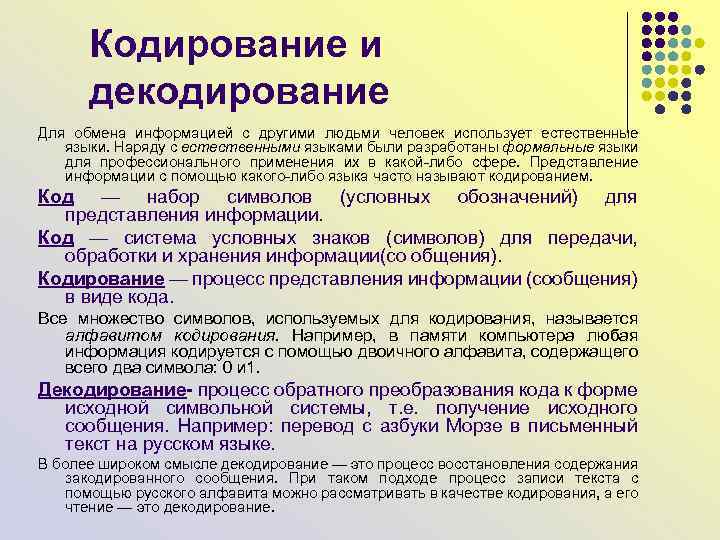 Кодирование и декодирование

Для обмена информацией с другими людьми человек использует естественные языки. Наряду с естественными языками были разработаны формальные языки для профессионального применения их в какой-либо сфере. Представление информации с помощью какого-либо языка часто называют кодированием.

Код — набор символов (условных обозначений) для представления информации.

Код — система условных знаков (символов) для передачи, обработки и хранения информации(со общения).

Кодирование — процесс представления информации (сообщения) в виде кода.

Все множество символов, используемых для кодирования, называется алфавитом кодирования. Например, в памяти компьютера любая информация кодируется с помощью двоичного алфавита, содержащего всего два символа: 0 и1.

Декодирование- процесс обратного преобразования кода к форме исходной символьной системы, т.е. получение исходного сообщения. Например: перевод с азбуки Морзе в письменный текст на русском языке.

В более широком смысле декодирование — это процесс восстановления содержания закодированного сообщения. При таком подходе процесс записи текста с помощью русского алфавита можно рассматривать в качестве кодирования, а его чтение — это декодирование.